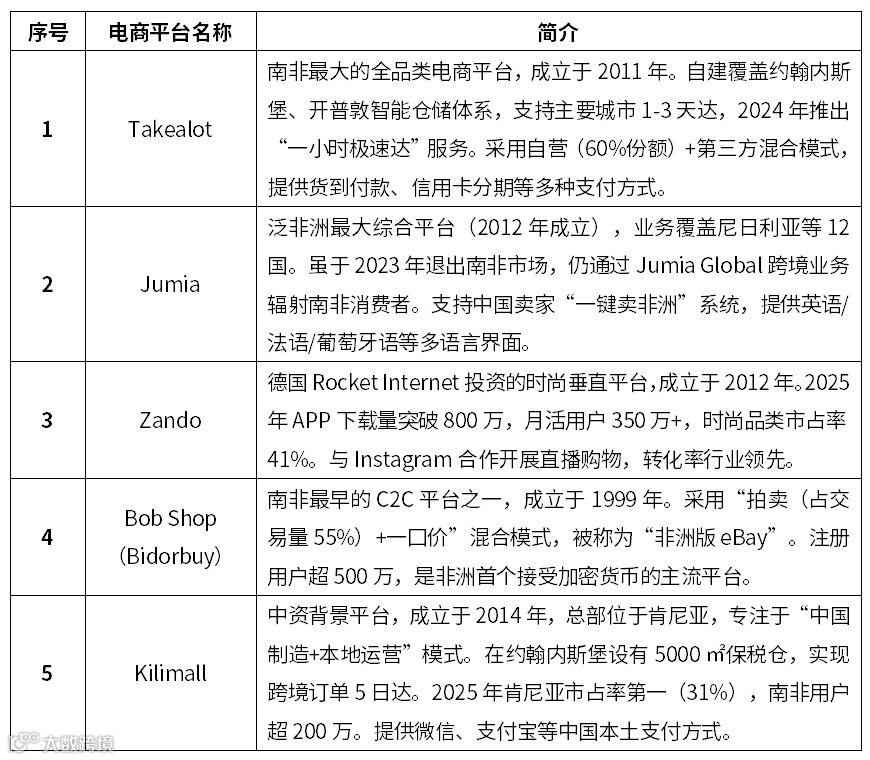 | 序号 | 电商平台名称 | 简介 |
|---|---|---|
| 1 | Takealot | 南非最大的全品类电商平台，成立于 2011 年。自建覆盖约翰内斯堡、开普敦智能仓储体系，支持主要城市 1-3 天达，2024 年推出“一小时极速达”服务。采用自营（60%份额）+第三方混合模式，提供货到付款、信用卡分期等多种支付方式。 |
| 2 | Jumia | 泛非洲最大综合平台（2012 年成立），业务覆盖尼日利亚等 12 国。虽于 2023 年退出南非市场，仍通过 Jumia Global 跨境业务辐射南非消费者。支持中国卖家“一键卖非洲”系统，提供英语/法语/葡萄牙语等多语言界面。 |
| 3 | Zando | 德国 Rocket Internet 投资的时尚垂直平台，成立于 2012 年。2025 年 APP 下载量突破 800 万，月活用户 350 万+，时尚品类市占率 41%。与 Instagram 合作开展直播购物，转化率行业领先。 |
| 4 | Bob Shop (Bidorbuy) | 南非最早的 C2C 平台之一，成立于 1999 年。采用“拍卖（占交易量 55%）+一口价”混合模式，被称为“非洲版 eBay”。注册用户超 500 万，是非洲首个接受加密货币的主流平台。 |
| 5 | Kilimall | 中资背景平台，成立于 2014 年，总部位于肯尼亚，专注于“中国制造+本地运营”模式。在约翰内斯堡设有 5000 ㎡保税仓，实现跨境订单 5 日达。2025 年肯尼亚市占率第一（31%），南非用户超 200 万。提供微信、支付宝等中国本土支付方式。 |

大数跨境